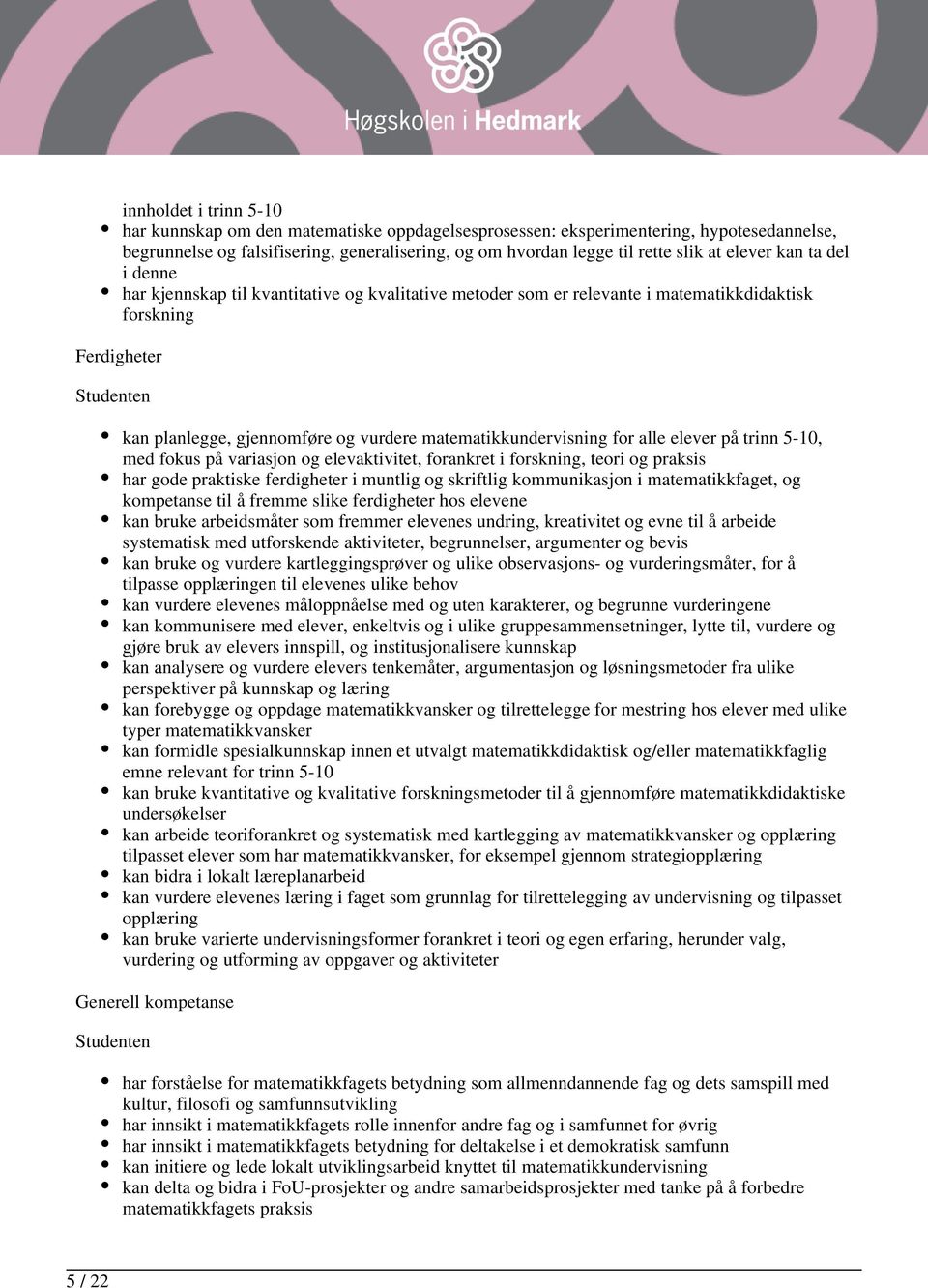 Høgskolen i Hedmark

innholdet i trinn 5-10
- har kunnskap om den matematiske oppdagelsesprosessen: eksperimentering, hypotesedannelse, begrunnelse og falsifisering, generalisering, og om hvordan legge til rette slik at elever kan ta del i denne
- har kjennskap til kvantitative og kvalitative metoder som er relevante i matematikkdidaktisk forskning

Ferdigheter

Studenten

- kan planlegge, gjennomføre og vurdere matematikkundervisning for alle elever på trinn 5-10, med fokus på variasjon og elevaktivitet, forankret i forskning, teori og praksis
- har gode praktiske ferdigheter i muntlig og skriftlig kommunikasjon i matematikkfaget, og kompetanse til å fremme slike ferdigheter hos elevene
- kan bruke arbeidsmåter som fremmer elevenes undring, kreativitet og evne til å arbeide systematisk med utforskende aktiviteter, begrunnelser, argumenter og bevis
- kan bruke og vurdere kartleggingsprøver og ulike observasjons- og vurderingsmåter, for å tilpasse opplæringen til elevenes ulike behov
- kan vurdere elevenes måloppnåelse med og uten karakterer, og begrunne vurderingene
- kan kommunisere med elever, enkeltvis og i ulike gruppesammensetninger, lytte til, vurdere og gjøre bruk av elevers innspill, og institusjonalisere kunnskap
- kan analysere og vurdere elevers tenkemåter, argumentasjon og løsningsmetoder fra ulike perspektiver på kunnskap og læring
- kan forebygge og oppdage matematikkvansker og tilrettelegge for mestring hos elever med ulike typer matematikkvansker
- kan formidle spesialkunnskap innen et utvalgt matematikkdidaktisk og/eller matematikkfaglig emne relevant for trinn 5-10
- kan bruke kvantitative og kvalitative forskningsmetoder til å gjennomføre matematikkdidaktiske undersøkelser
- kan arbeide teoriforankret og systematisk med kartlegging av matematikkvansker og opplæring tilpasset elever som har matematikkvansker, for eksempel gjennom strategiopplæring
- kan bidra i lokalt læreplanarbeid
- kan vurdere elevenes læring i faget som grunnlag for tilrettelegging av undervisning og tilpasset opplæring
- kan bruke varierte undervisningsformer forankret i teori og egen erfaring, herunder valg, vurdering og utforming av oppgaver og aktiviteter

Generell kompetanse

Studenten

- har forståelse for matematikkfagets betydning som allmenndannende fag og dets samspill med kultur, filosofi og samfunnsutvikling
- har innsikt i matematikkfagets rolle innenfor andre fag og i samfunnet for øvrig
- har innsikt i matematikkfagets betydning for deltakelse i et demokratisk samfunn
- kan initiere og lede lokalt utviklingsarbeid knyttet til matematikkundervisning
- kan delta og bidra i FoU-prosjekter og andre samarbeidsprosjekter med tanke på å forbedre matematikkfagets praksis

5 / 22